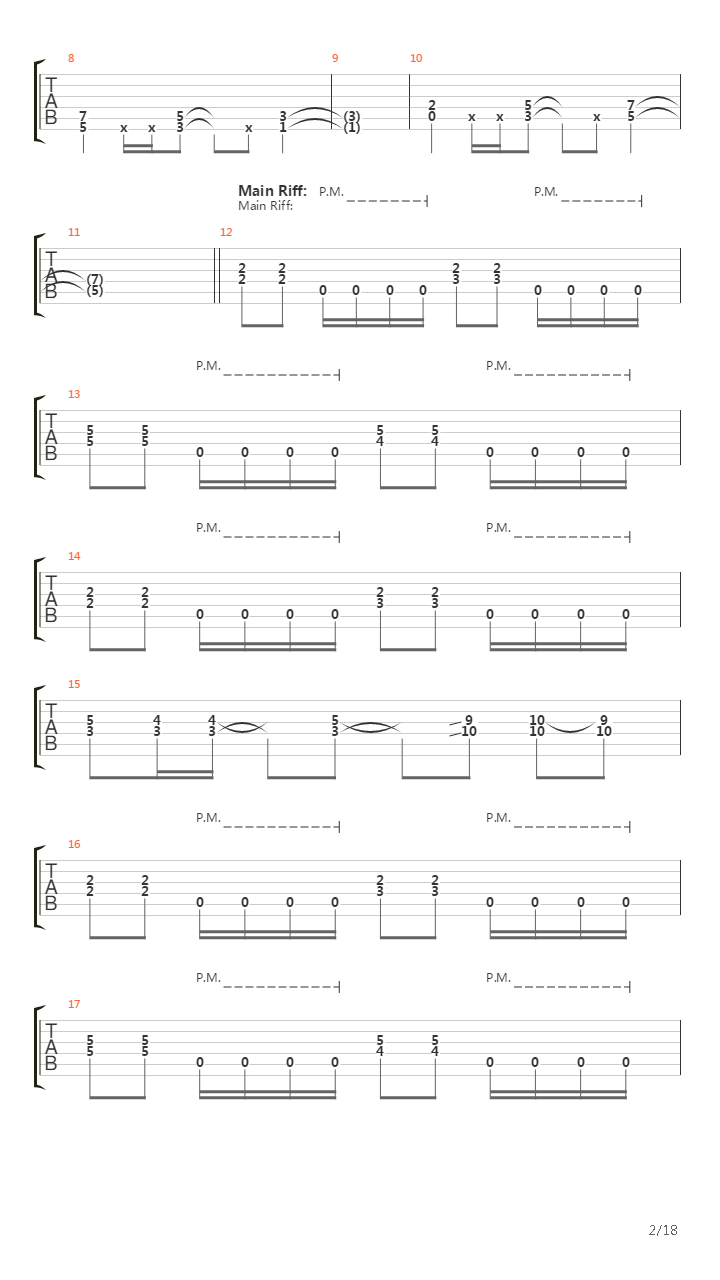 8 9 10

T
A
B

7 5 x x 5 3 x 3 1 (3) (1) 2 0 x x 5 3 x 7 5

Main Riff: P.M. P.M.
Main Riff:

11 12

T
A
B

(7) (5) 2 2 2 2 0 0 0 0 2 3 2 3 0 0 0 0

P.M. P.M.

13

T
A
B

5 5 5 5 0 0 0 0 5 4 5 4 0 0 0 0

P.M. P.M.

14

T
A
B

2 2 2 2 0 0 0 0 2 3 2 3 0 0 0 0

15

T
A
B

5 3 4 3 4 3 5 3 9 10 10 10 9 10

P.M. P.M.

16

T
A
B

2 2 2 2 0 0 0 0 2 3 2 3 0 0 0 0

P.M. P.M.

17

T
A
B

5 5 5 5 0 0 0 0 5 4 5 4 0 0 0 0

2/18